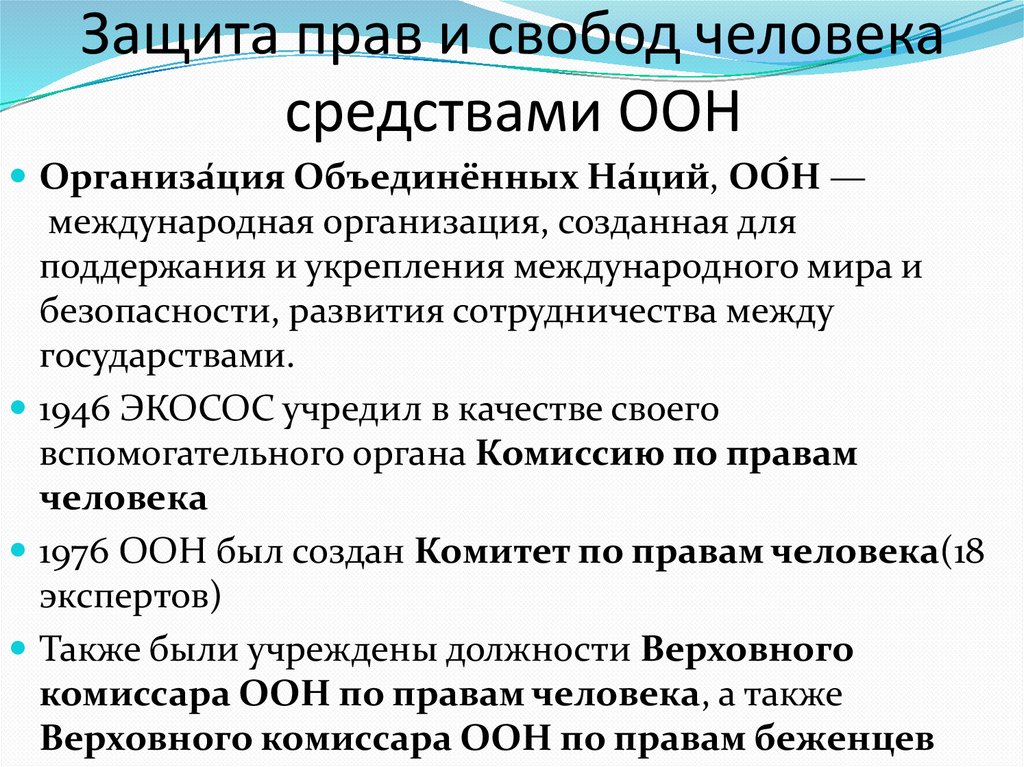 Защита прав и свобод человека средствами ООН

Организа́ция Объединённых На́ций, ОО́Н — международная организация, созданная для поддержания и укрепления международного мира и безопасности, развития сотрудничества между государствами.

1946 ЭКОСОС учредил в качестве своего вспомогательного органа Комиссию по правам человека

1976 ООН был создан Комитет по правам человека(18 экспертов)

Также были учреждены должности Верховного комиссара ООН по правам человека, а также Верховного комиссара ООН по правам беженцев